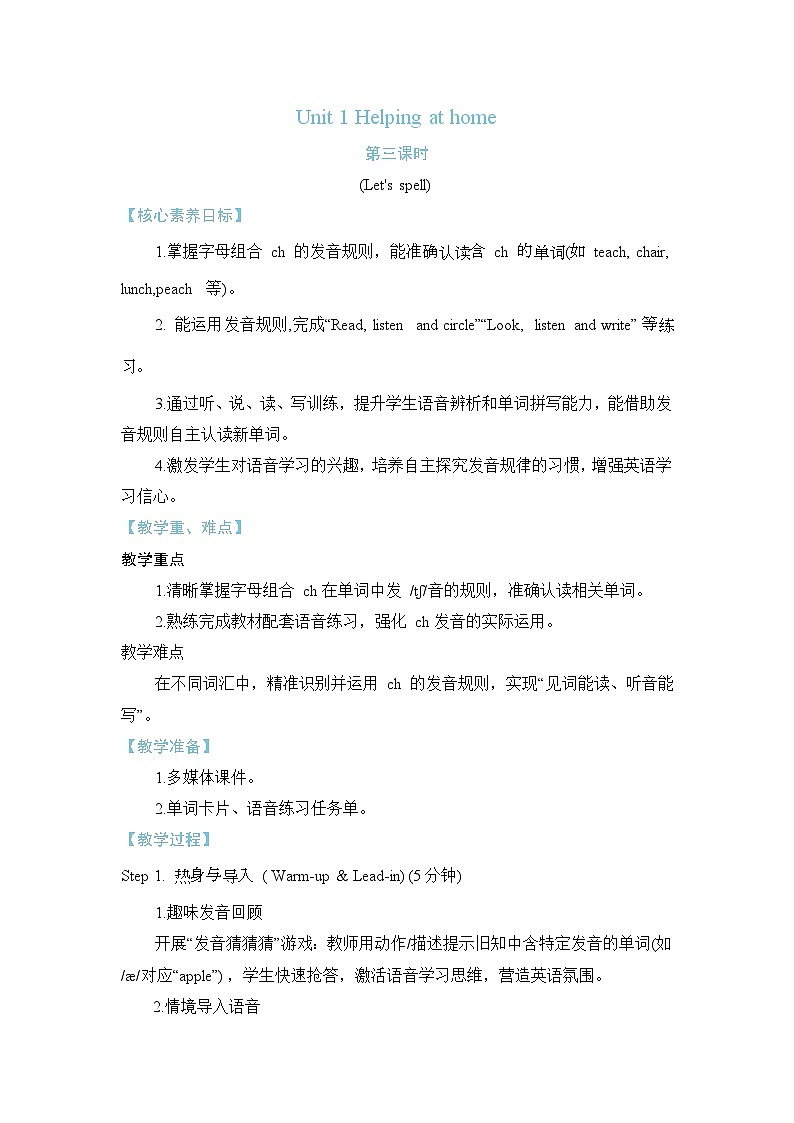 Unit 1 Helping at home

第三课时

(Let's spell)

【核心素养目标】

1.掌握字母组合 ch 的发音规则，能准确认读含 ch 的单词(如 teach, chair, lunch,peach 等)。

2. 能运用发音规则,完成“Read, listen and circle”“Look, listen and write” 等练习。

3.通过听、说、读、写训练，提升学生语音辨析和单词拼写能力，能借助发音规则自主认读新单词。

4.激发学生对语音学习的兴趣，培养自主探究发音规律的习惯，增强英语学习信心。

【教学重、难点】

教学重点

1.清晰掌握字母组合 ch 在单词中发 /tʃ/音的规则，准确认读相关单词。

2.熟练完成教材配套语音练习，强化 ch 发音的实际运用。

教学难点

在不同词汇中，精准识别并运用 ch 的发音规则，实现“见词能读、听音能写”。

【教学准备】

1.多媒体课件。

2.单词卡片、语音练习任务单。

【教学过程】

Step 1. 热身与导入 ( Warm-up & Lead-in) (5 分钟)

1.趣味发音回顾

开展“发音猜猜猜”游戏：教师用动作/描述提示旧知中含特定发音的单词(如 /æ/对应“apple”)，学生快速抢答，激活语音学习思维，营造英语氛围。

2.情境导入语音